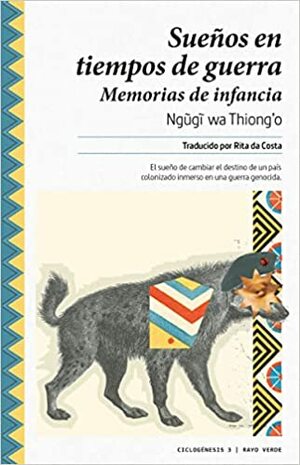 Sueños en tiempos de guerra
Memorias de infancia
Ngũgĩ wa Thiong'o

Traducido por Rita da Costa

El sueño de cambiar el destino de un país colonizado inmerso en una guerra genocida.

CICLOGÉNESIS 3 | RAYO VERDE